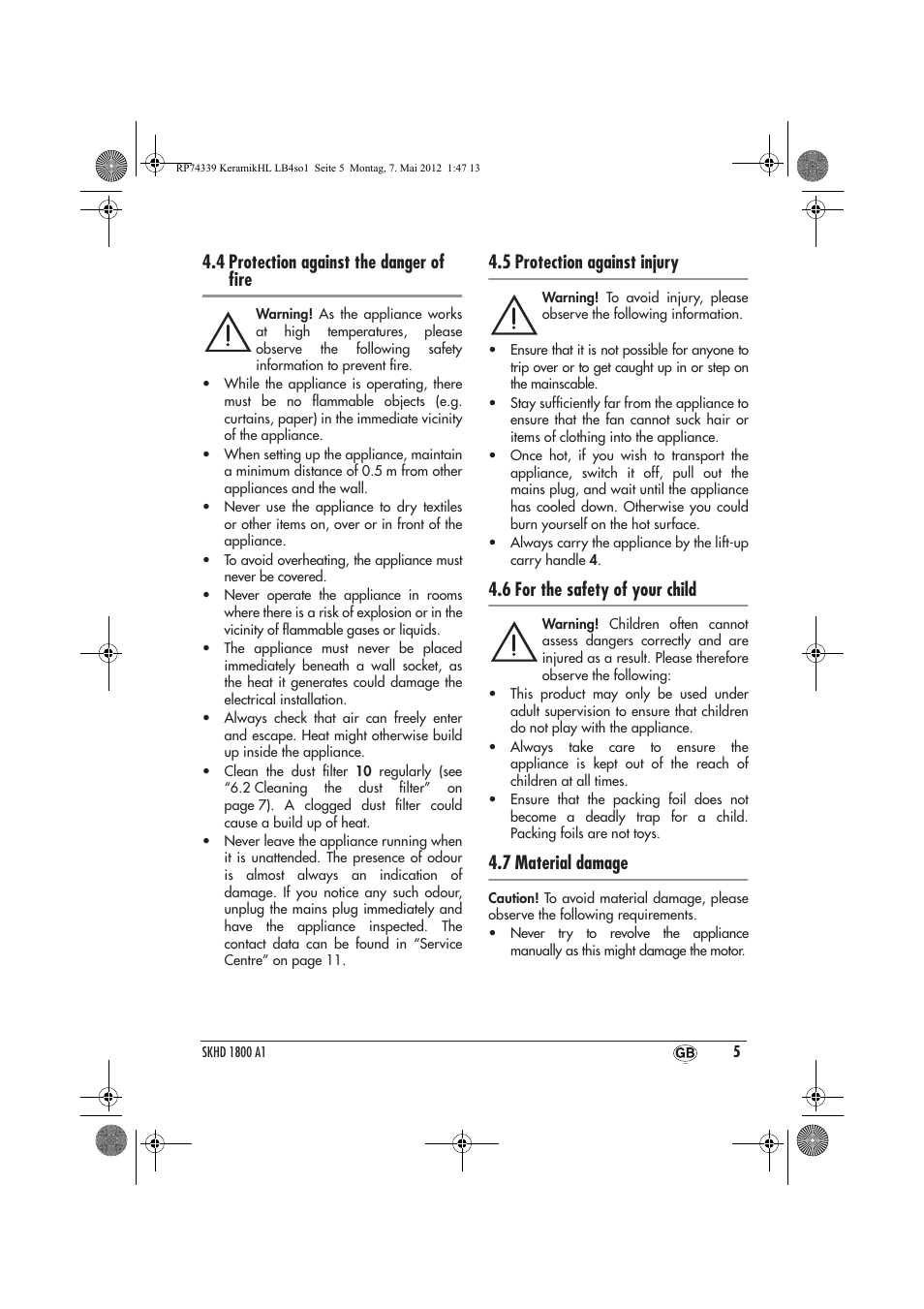 RP74339 KeramikHL LB4so1 Seite 5 Montag, 7. Mai 2012 1:47 13

4.4 Protection against the danger of fire

Warning! As the appliance works at high temperatures, please observe the following safety information to prevent fire.

• While the appliance is operating, there must be no flammable objects (e.g. curtains, paper) in the immediate vicinity of the appliance.
• When setting up the appliance, maintain a minimum distance of 0.5 m from other appliances and the wall.
• Never use the appliance to dry textiles or other items on, over or in front of the appliance.
• To avoid overheating, the appliance must never be covered.
• Never operate the appliance in rooms where there is a risk of explosion or in the vicinity of flammable gases or liquids.
• The appliance must never be placed immediately beneath a wall socket, as the heat it generates could damage the electrical installation.
• Always check that air can freely enter and escape. Heat might otherwise build up inside the appliance.
• Clean the dust filter 10 regularly (see “6.2 Cleaning the dust filter” on page 7). A clogged dust filter could cause a build up of heat.
• Never leave the appliance running when it is unattended. The presence of odour is almost always an indication of damage. If you notice any such odour, unplug the mains plug immediately and have the appliance inspected. The contact data can be found in “Service Centre” on page 11.

4.5 Protection against injury

Warning! To avoid injury, please observe the following information.

• Ensure that it is not possible for anyone to trip over or to get caught up in or step on the mainscable.
• Stay sufficiently far from the appliance to ensure that the fan cannot suck hair or items of clothing into the appliance.
• Once hot, if you wish to transport the appliance, switch it off, pull out the mains plug, and wait until the appliance has cooled down. Otherwise you could burn yourself on the hot surface.
• Always carry the appliance by the lift-up carry handle 4.

4.6 For the safety of your child

Warning! Children often cannot assess dangers correctly and are injured as a result. Please therefore observe the following:

• This product may only be used under adult supervision to ensure that children do not play with the appliance.
• Always take care to ensure the appliance is kept out of the reach of children at all times.
• Ensure that the packing foil does not become a deadly trap for a child. Packing foils are not toys.

4.7 Material damage

Caution! To avoid material damage, please observe the following requirements.

• Never try to revolve the appliance manually as this might damage the motor.

SKHD 1800 A1 GB 5